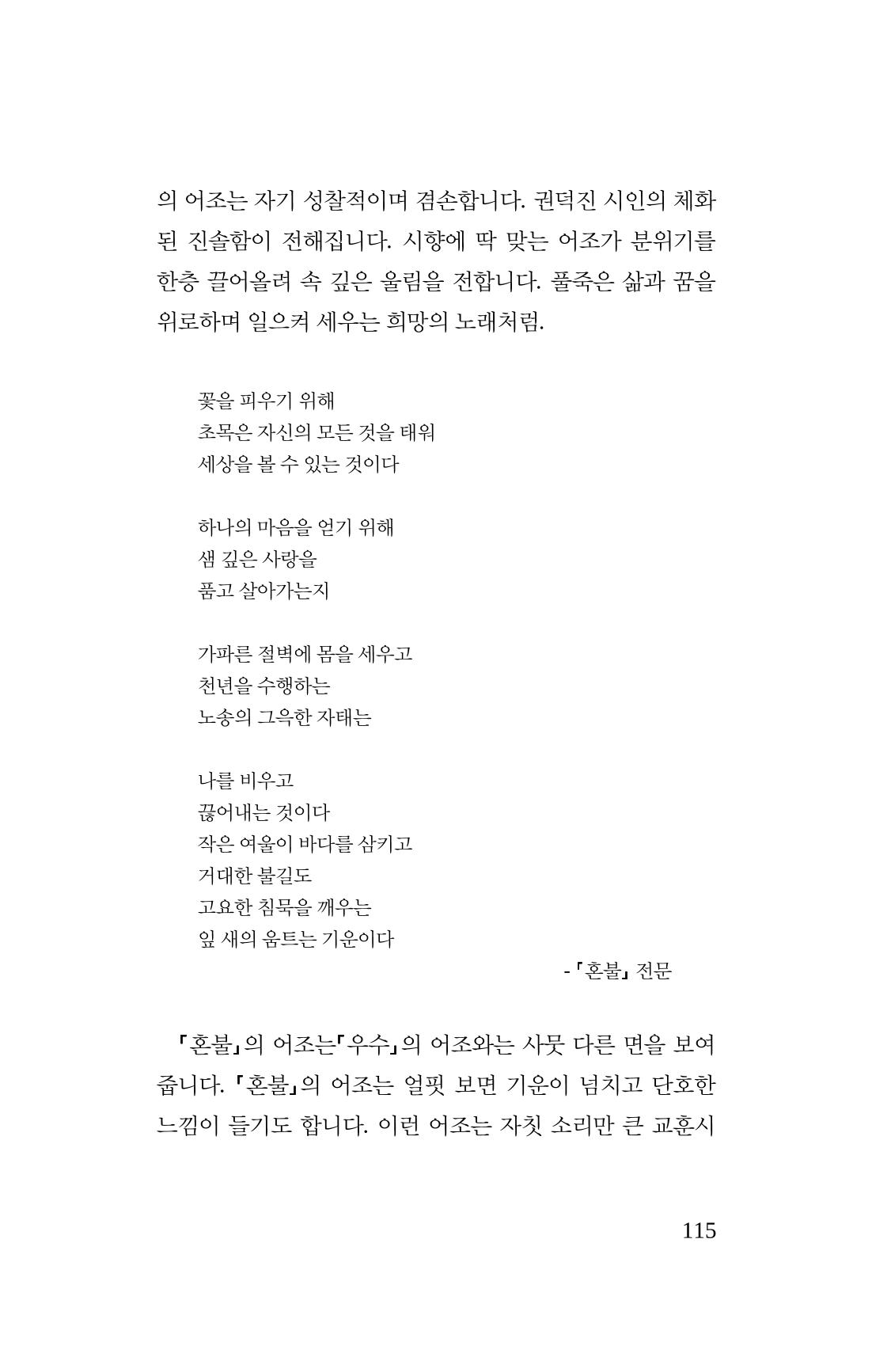 의 어조는 자기 성찰적이며 겸손합니다. 권덕진 시인의 체화된 진솔함이 전해집니다. 시향에 딱 맞는 어조가 분위기를 한층 끌어올려 속 깊은 울림을 전합니다. 풀죽은 삶과 꿈을 위로하며 일으켜 세우는 희망의 노래처럼.

꽃을 피우기 위해
초목은 자신의 모든 것을 태워
세상을 볼 수 있는 것이다

하나의 마음을 얻기 위해
샘 깊은 사랑을
품고 살아가는지

가파른 절벽에 몸을 세우고
천년을 수행하는
노송의 그윽한 자태는

나를 비우고
끊어내는 것이다
작은 여울이 바다를 삼키고
거대한 불길도
고요한 침묵을 깨우는
잎 새의 움트는 기운이다

-「혼불」 전문

「혼불」의 어조는「우수」의 어조와는 사뭇 다른 면을 보여줍니다. 「혼불」의 어조는 얼핏 보면 기운이 넘치고 단호한 느낌이 들기도 합니다. 이런 어조는 자칫 소리만 큰 교훈시

115